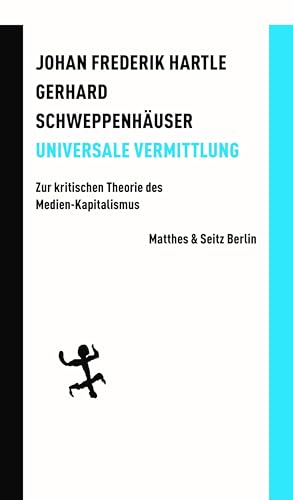 JOHAN FREDERIK HARTLE
GERHARD
SCHWEPPENHÄUSER
UNIVERSALE VERMITTLUNG

Zur kritischen Theorie des Medien-Kapitalismus

Matthes & Seitz Berlin